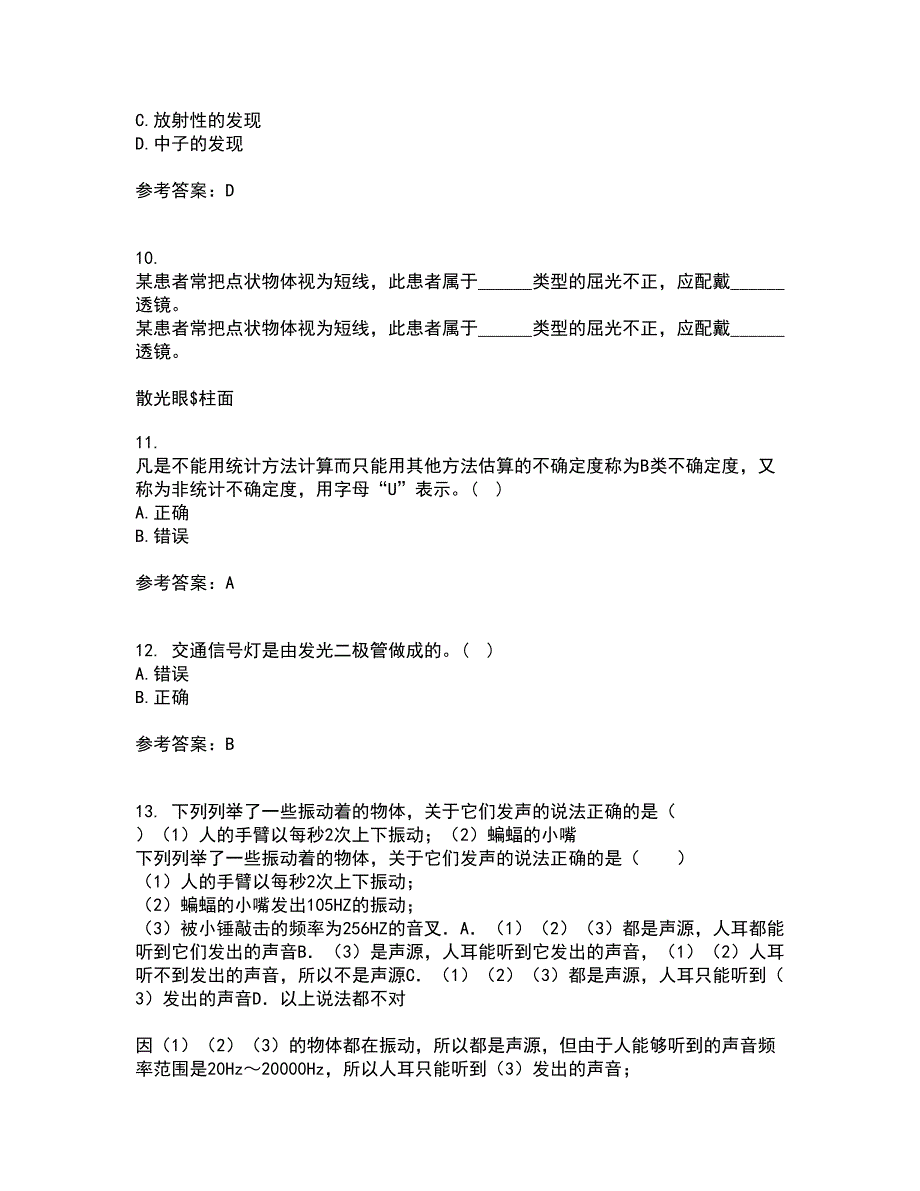 C.放射性的发现
D.中子的发现

参考答案：D

10.
某患者常把点状物体视为短线，此患者属于______类型的屈光不正，应配戴______透镜。
某患者常把点状物体视为短线，此患者属于______类型的屈光不正，应配戴______透镜。

散光眼$柱面

11.
凡是不能用统计方法计算而只能用其他方法估算的不确定度称为B类不确定度，又称为非统计不确定度，用字母“U”表示。（ ）
A.正确
B.错误

参考答案：A

12. 交通信号灯是由发光二极管做成的。（ ）
A.错误
B.正确

参考答案：B

13. 下列列举了一些振动着的物体，关于它们发声的说法正确的是（ ）（1）人的手臂以每秒2次上下振动；（2）蝙蝠的小嘴
下列列举了一些振动着的物体，关于它们发声的说法正确的是（　　）
（1）人的手臂以每秒2次上下振动；
（2）蝙蝠的小嘴发出105HZ的振动；
（3）被小锤敲击的频率为256HZ的音叉．A．（1）（2）（3）都是声源，人耳都能听到它们发出的声音B．（3）是声源，人耳能听到它发出的声音，（1）（2）人耳听不到发出的声音，所以不是声源C．（1）（2）（3）都是声源，人耳只能听到（3）发出的声音D．以上说法都不对

因（1）（2）（3）的物体都在振动，所以都是声源，但由于人能够听到的声音频率范围是20Hz～20000Hz，所以人耳只能听到（3）发出的声音；